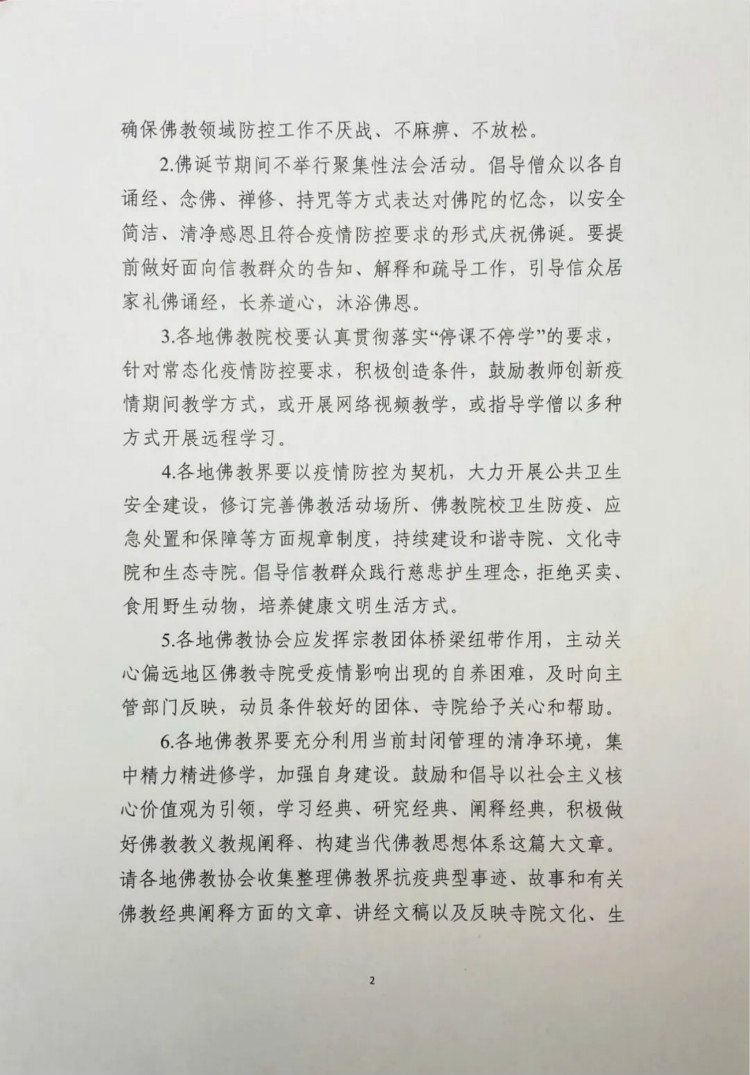 确保佛教领域防控工作不厌战、不麻痹、不放松。

2.佛诞节期间不举行聚集性法会活动。倡导僧众以各自诵经、念佛、禅修、持咒等方式表达对佛陀的忆念，以安全简洁、清净感恩且符合疫情防控要求的形式庆祝佛诞。要提前做好面向信教群众的告知、解释和疏导工作，引导信众居家礼佛诵经，长养道心，沐浴佛恩。

3.各地佛教院校要认真贯彻落实“停课不停学”的要求，针对常态化疫情防控要求，积极创造条件，鼓励教师创新疫情期间教学方式，或开展网络视频教学，或指导学僧以多种方式开展远程学习。

4.各地佛教界要以疫情防控为契机，大力开展公共卫生安全建设，修订完善佛教活动场所、佛教院校卫生防疫、应急处置和保障等方面规章制度，持续建设和谐寺院、文化寺院和生态寺院。倡导信教群众践行慈悲护生理念，拒绝买卖、食用野生动物，培养健康文明生活方式。

5.各地佛教协会应发挥宗教团体桥梁纽带作用，主动关心偏远地区佛教寺院受疫情影响出现的自养困难，及时向主管部门反映，动员条件较好的团体、寺院给予关心和帮助。

6.各地佛教界要充分利用当前封闭管理的清净环境，集中精力精进修学，加强自身建设。鼓励和倡导以社会主义核心价值观为引领，学习经典、研究经典、阐释经典，积极做好佛教教义教规阐释、构建当代佛教思想体系这篇大文章。请各地佛教协会收集整理佛教界抗疫典型事迹、故事和有关佛教经典阐释方面的文章、讲经文稿以及反映寺院文化、生

2